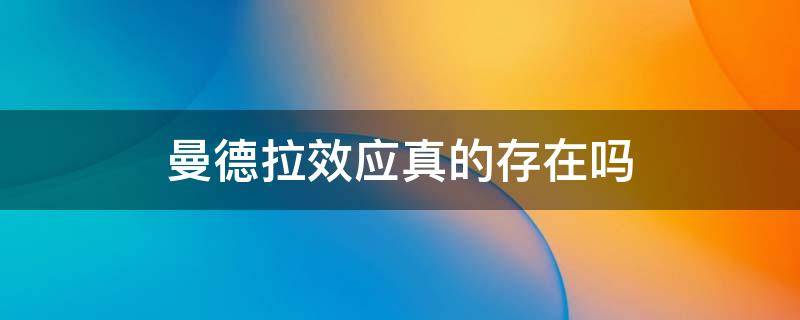 曼德拉效应真的存在吗